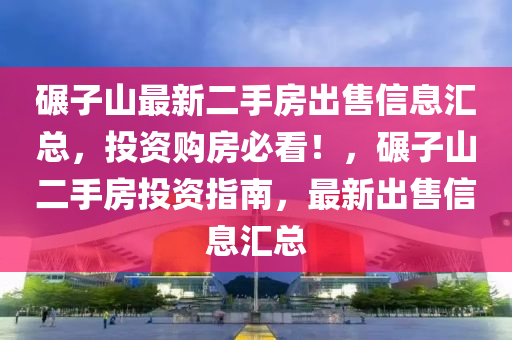 碾子山最新二手房出售信息汇总，投资购房必看！，碾子山二手房投资指南，最新出售信息汇总